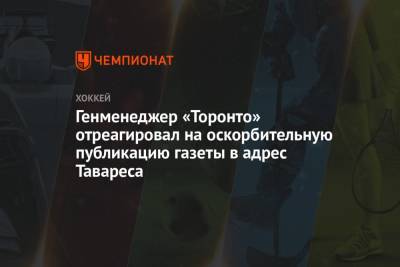 ЧЕМПИОНАТ

ХОККЕЙ

Генменеджер «Торонто» отреагировал на оскорбительную публикацию газеты в адрес Тавареса